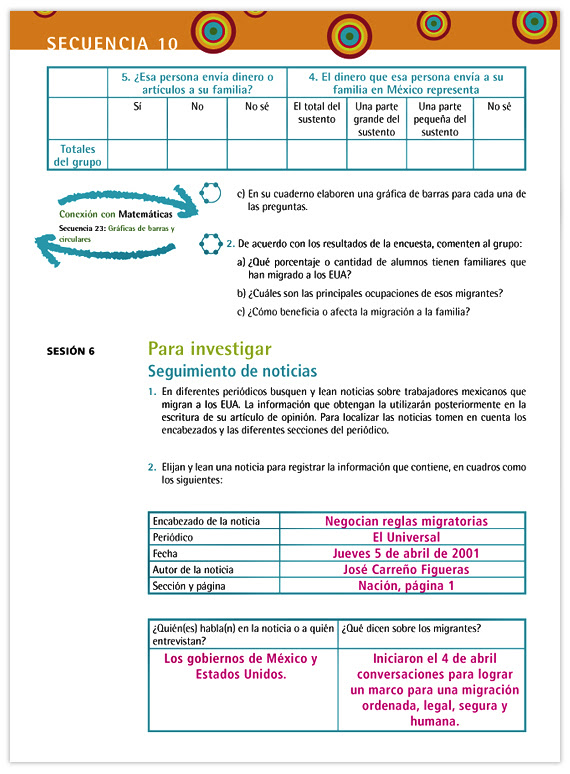 SECUENCIA 10

| | 5. ¿Esa persona envía dinero o artículos a su familia? | | | 4. El dinero que esa persona envía a su familia en México representa | | | |
|---|---|---|---|---|---|---|---|
| | Sí | No | No sé | El total del sustento | Una parte grande del sustento | Una parte pequeña del sustento | No sé |
| Totales del grupo | | | | | | | |

Conexión con Matemáticas
Secuencia 23: Gráficas de barras y circulares

c) En su cuaderno elaboren una gráfica de barras para cada una de las preguntas.

2. De acuerdo con los resultados de la encuesta, comenten al grupo:

a) ¿Qué porcentaje o cantidad de alumnos tienen familiares que han migrado a los EUA?

b) ¿Cuáles son las principales ocupaciones de esos migrantes?

c) ¿Cómo beneficia o afecta la migración a la familia?

SESIÓN 6

Para investigar

Seguimiento de noticias

1. En diferentes periódicos busquen y lean noticias sobre trabajadores mexicanos que migran a los EUA. La información que obtengan la utilizarán posteriormente en la escritura de su artículo de opinión. Para localizar las noticias tomen en cuenta los encabezados y las diferentes secciones del periódico.

2. Elijan y lean una noticia para registrar la información que contiene, en cuadros como los siguientes:

| Encabezado de la noticia | Negocian reglas migratorias |
|---|---|
| Periódico | El Universal |
| Fecha | Jueves 5 de abril de 2001 |
| Autor de la noticia | José Carreño Figueras |
| Sección y página | Nación, página 1 |

| ¿Quién(es) habla(n) en la noticia o a quién entrevistan? | ¿Qué dicen sobre los migrantes? |
|---|---|
| Los gobiernos de México y Estados Unidos. | Iniciaron el 4 de abril conversaciones para lograr un marco para una migración ordenada, legal, segura y humana. |